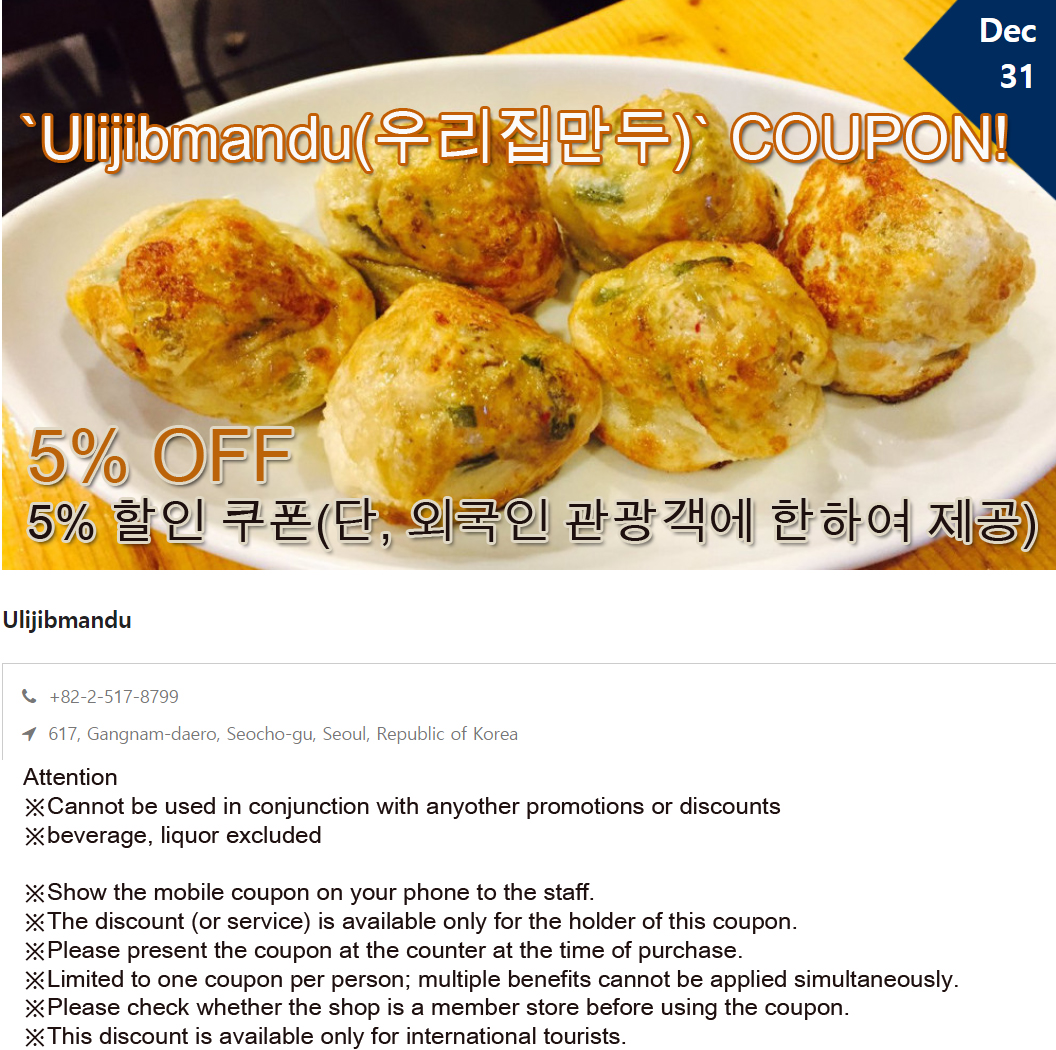 Dec
31

`Ulijibmandu(우리집만두)` COUPON!

5% OFF
5% 할인 쿠폰(단, 외국인 관광객에 한하여 제공)

Ulijibmandu

+82-2-517-8799

617, Gangnam-daero, Seocho-gu, Seoul, Republic of Korea

Attention
※Cannot be used in conjunction with anyother promotions or discounts
※beverage, liquor excluded

※Show the mobile coupon on your phone to the staff.
※The discount (or service) is available only for the holder of this coupon.
※Please present the coupon at the counter at the time of purchase.
※Limited to one coupon per person; multiple benefits cannot be applied simultaneously.
※Please check whether the shop is a member store before using the coupon.
※This discount is available only for international tourists.